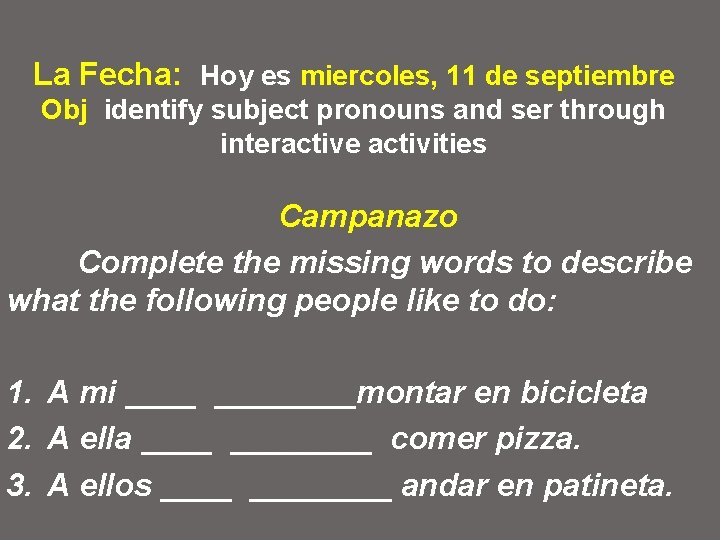 La Fecha: Hoy es miercoles, 11 de septiembre
Obj identify subject pronouns and ser through interactive activities

Campanazo

Complete the missing words to describe what the following people like to do:

1. A mi ____ ____montar en bicicleta
2. A ella ____ ____ comer pizza.
3. A ellos ____ ____ andar en patineta.